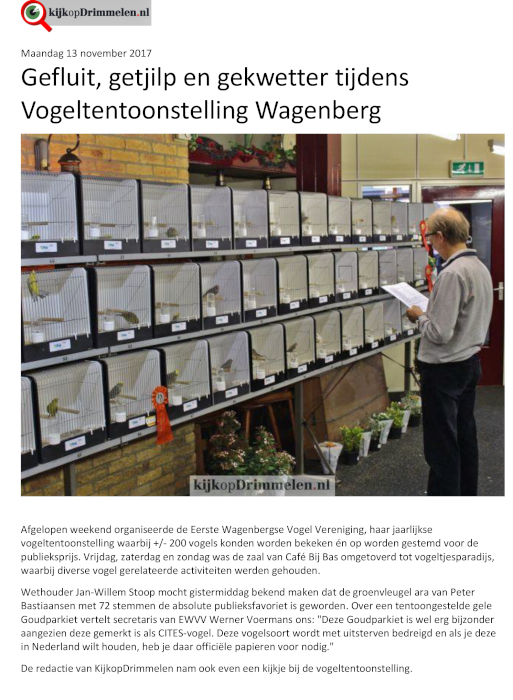 kijkopDrimmelen.nl

Maandag 13 november 2017

Gefluit, getjilp en gekwetter tijdens Vogeltentoonstelling Wagenberg

kijkopDrimmelen.nl

Afgelopen weekend organiseerde de Eerste Wagenbergse Vogel Vereniging, haar jaarlijkse vogeltentoonstelling waarbij +/- 200 vogels konden worden bekeken én op worden gestemd voor de publieksprijs. Vrijdag, zaterdag en zondag was de zaal van Café Bij Bas omgetoverd tot vogeltjesparadijs, waarbij diverse vogel gerelateerde activiteiten werden gehouden.

Wethouder Jan-Willem Stoop mocht gistermiddag bekend maken dat de groenvleugel ara van Peter Bastiaansen met 72 stemmen de absolute publieksfavoriet is geworden. Over een tentoongestelde gele Goudparkiet vertelt secretaris van EWVV Werner Voermans ons: "Deze Goudparkiet is wel erg bijzonder aangezien deze gemerkt is als CITES-vogel. Deze vogelsoort wordt met uitsterven bedreigd en als je deze in Nederland wilt houden, heb je daar officiële papieren voor nodig."

De redactie van KijkopDrimmelen nam ook even een kijkje bij de vogeltentoonstelling.